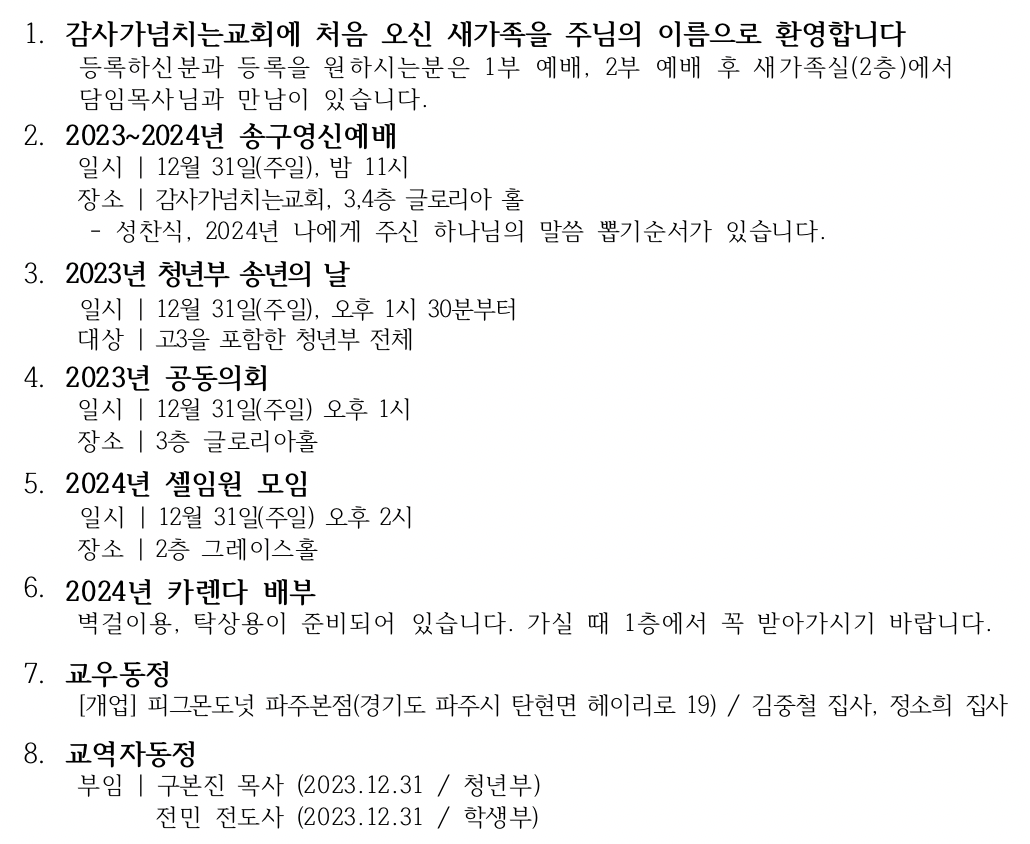 1. 감사가넘치는교회에 처음 오신 새가족을 주님의 이름으로 환영합니다
등록하신분과 등록을 원하시는분은 1부 예배, 2부 예배 후 새가족실(2층)에서 담임목사님과 만남이 있습니다.

2. 2023~2024년 송구영신예배
일시 | 12월 31일(주일), 밤 11시
장소 | 감사가넘치는교회, 3,4층 글로리아 홀
- 성찬식, 2024년 나에게 주신 하나님의 말씀 뽑기순서가 있습니다.

3. 2023년 청년부 송년의 날
일시 | 12월 31일(주일), 오후 1시 30분부터
대상 | 고3을 포함한 청년부 전체

4. 2023년 공동의회
일시 | 12월 31일(주일) 오후 1시
장소 | 3층 글로리아홀

5. 2024년 셀임원 모임
일시 | 12월 31일(주일) 오후 2시
장소 | 2층 그레이스홀

6. 2024년 카렌다 배부
벽걸이용, 탁상용이 준비되어 있습니다. 가실 때 1층에서 꼭 받아가시기 바랍니다.

7. 교우동정
[개업] 피그몬도넛 파주본점(경기도 파주시 탄현면 헤이리로 19) / 김중철 집사, 정소희 집사

8. 교역자동정
부임 | 구본진 목사 (2023.12.31 / 청년부)
전민 전도사 (2023.12.31 / 학생부)